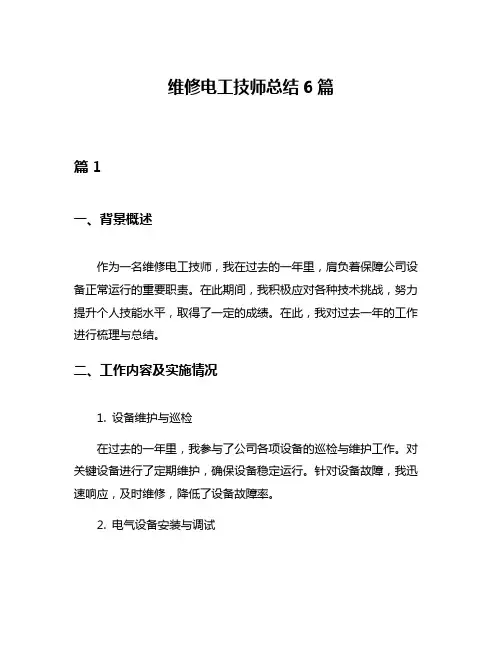 维修电工技师总结 6 篇

篇 1

一、背景概述

作为一名维修电工技师，我在过去的一年里，肩负着保障公司设备正常运行的重要职责。在此期间，我积极应对各种技术挑战，努力提升个人技能水平，取得了一定的成绩。在此，我对过去一年的工作进行梳理与总结。

二、工作内容及实施情况

1. 设备维护与巡检

在过去的一年里，我参与了公司各项设备的巡检与维护工作。对关键设备进行了定期维护，确保设备稳定运行。针对设备故障，我迅速响应，及时维修，降低了设备故障率。

2. 电气设备安装与调试